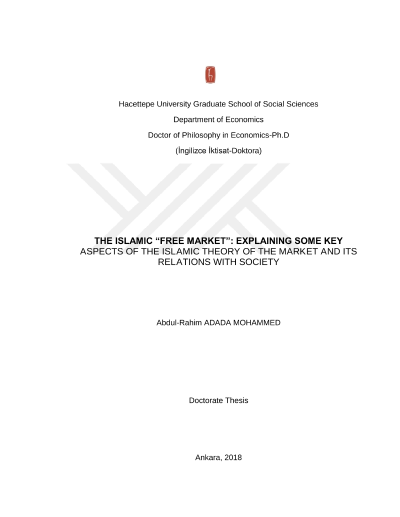 Hacettepe University Graduate School of Social Sciences

Department of Economics

Doctor of Philosophy in Economics-Ph.D

(İngilizce İktisat-Doktora)

THE ISLAMIC “FREE MARKET”: EXPLAINING SOME KEY ASPECTS OF THE ISLAMIC THEORY OF THE MARKET AND ITS RELATIONS WITH SOCIETY

Abdul-Rahim ADADA MOHAMMED

Doctorate Thesis

Ankara, 2018